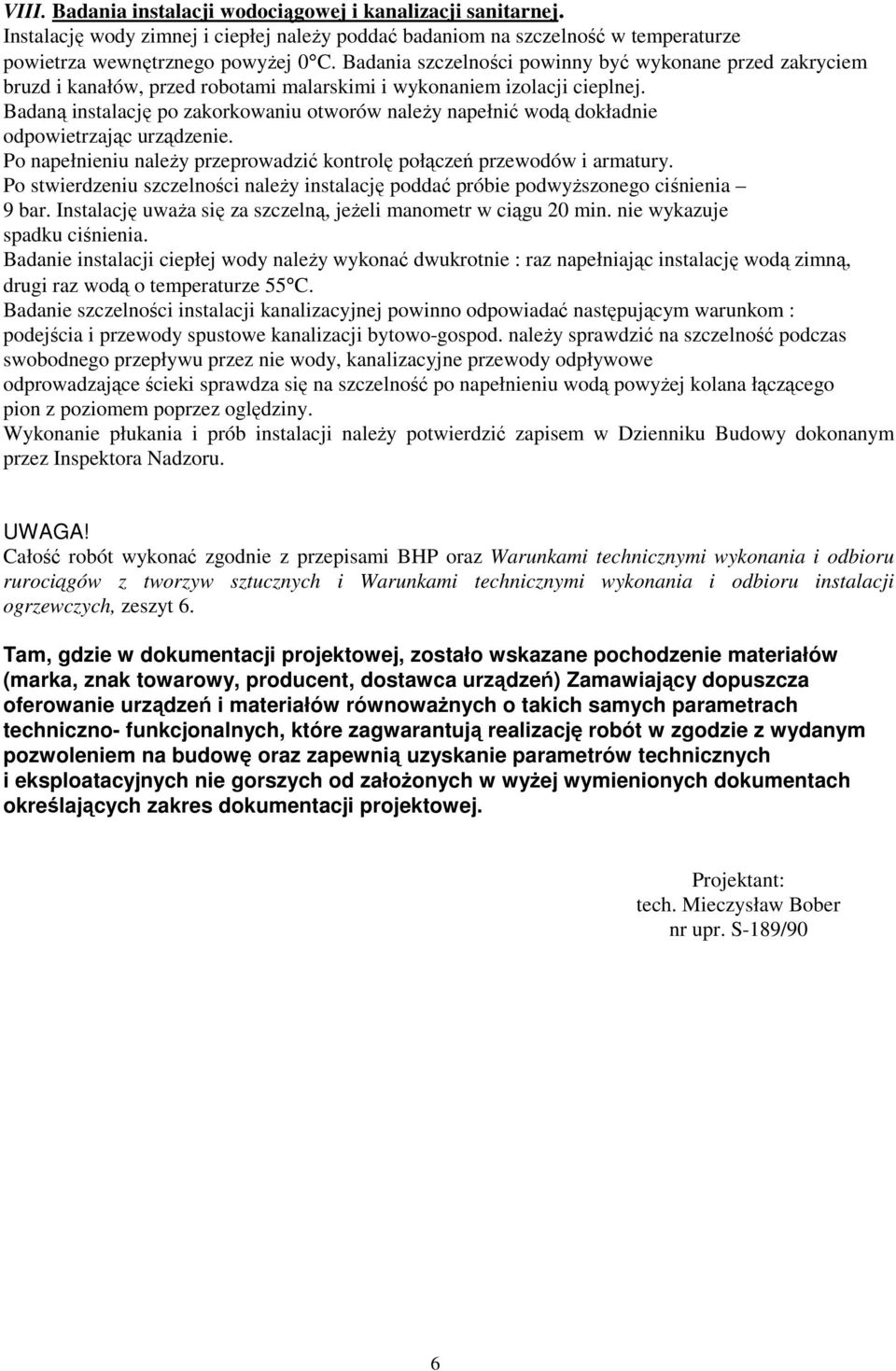 VIII. Badania instalacji wodociągowej i kanalizacji sanitarnej.
Instalację wody zimnej i ciepłej należy poddać badaniom na szczelność w temperaturze powietrza wewnętrznego powyżej 0°C. Badania szczelności powinny być wykonane przed zakryciem bruzd i kanałów, przed robotami malarskimi i wykonaniem izolacji cieplnej.
Badaną instalację po zakorkowaniu otworów należy napełnić wodą dokładnie odpowietrzając urządzenie.
Po napełnieniu należy przeprowadzić kontrolę połączeń przewodów i armatury.
Po stwierdzeniu szczelności należy instalację poddać próbie podwyższonego ciśnienia – 9 bar. Instalację uważa się za szczelną, jeżeli manometr w ciągu 20 min. nie wykazuje spadku ciśnienia.
Badanie instalacji ciepłej wody należy wykonać dwukrotnie : raz napełniając instalację wodą zimną, drugi raz wodą o temperaturze 55°C.
Badanie szczelności instalacji kanalizacyjnej powinno odpowiadać następującym warunkom : podejścia i przewody spustowe kanalizacji bytowo-gospod. należy sprawdzić na szczelność podczas swobodnego przepływu przez nie wody, kanalizacyjne przewody odpływowe odprowadzające ścieki sprawdza się na szczelność po napełnieniu wodą powyżej kolana łączącego pion z poziomem poprzez oględziny.
Wykonanie płukania i prób instalacji należy potwierdzić zapisem w Dzienniku Budowy dokonanym przez Inspektora Nadzoru.

UWAGA!
Całość robót wykonać zgodnie z przepisami BHP oraz Warunkami technicznymi wykonania i odbioru rurociągów z tworzyw sztucznych i Warunkami technicznymi wykonania i odbioru instalacji ogrzewczych, zeszyt 6.

Tam, gdzie w dokumentacji projektowej, zostało wskazane pochodzenie materiałów (marka, znak towarowy, producent, dostawca urządzeń) Zamawiający dopuszcza oferowanie urządzeń i materiałów równoważnych o takich samych parametrach techniczno- funkcjonalnych, które zagwarantują realizację robót w zgodzie z wydanym pozwoleniem na budowę oraz zapewnią uzyskanie parametrów technicznych i eksploatacyjnych nie gorszych od założonych w wyżej wymienionych dokumentach określających zakres dokumentacji projektowej.

Projektant:
tech. Mieczysław Bober
nr upr. S-189/90

6